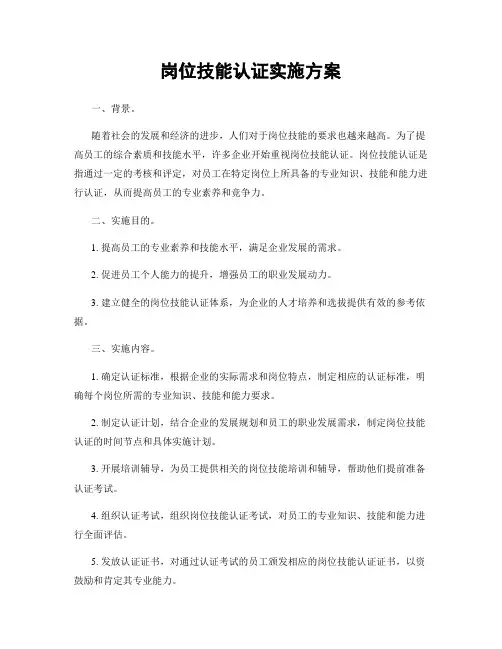 岗位技能认证实施方案

一、背景。

随着社会的发展和经济的进步，人们对于岗位技能的要求也越来越高。为了提高员工的综合素质和技能水平，许多企业开始重视岗位技能认证。岗位技能认证是指通过一定的考核和评定，对员工在特定岗位上所具备的专业知识、技能和能力进行认证，从而提高员工的专业素养和竞争力。

二、实施目的。

1. 提高员工的专业素养和技能水平，满足企业发展的需求。

2. 促进员工个人能力的提升，增强员工的职业发展动力。

3. 建立健全的岗位技能认证体系，为企业的人才培养和选拔提供有效的参考依据。

三、实施内容。

1. 确定认证标准，根据企业的实际需求和岗位特点，制定相应的认证标准，明确每个岗位所需的专业知识、技能和能力要求。

2. 制定认证计划，结合企业的发展规划和员工的职业发展需求，制定岗位技能认证的时间节点和具体实施计划。

3. 开展培训辅导，为员工提供相关的岗位技能培训和辅导，帮助他们提前准备认证考试。

4. 组织认证考试，组织岗位技能认证考试，对员工的专业知识、技能和能力进行全面评估。

5. 发放认证证书，对通过认证考试的员工颁发相应的岗位技能认证证书，以资鼓励和肯定其专业能力。